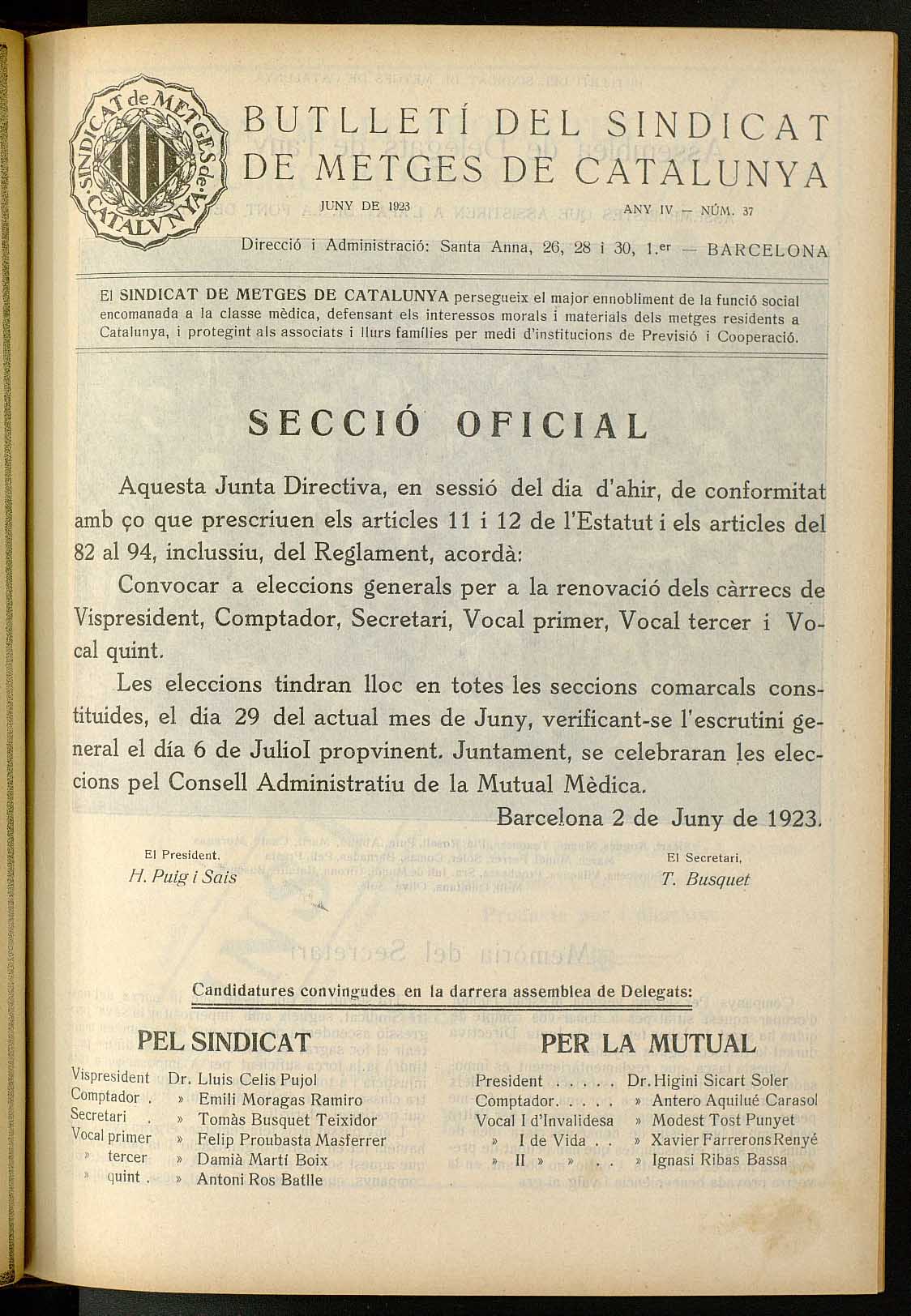 SINDICAT de METGES de CATALUNYA

BUTLLETÍ DEL SINDICAT DE METGES DE CATALUNYA

JUNY DE 1923

ANY IV — NÚM. 37

Direcció i Administració: Santa Anna, 26, 28 i 30, 1.er — BARCELONA

El SINDICAT DE METGES DE CATALUNYA persegueix el major ennobliment de la funció social encomanada a la classe mèdica, defensant els interessos morals i materials dels metges residents a Catalunya, i protegint als associats i llurs famílies per medi d'institucions de Previsió i Cooperació.

SECCIÓ OFICIAL

Aquesta Junta Directiva, en sessió del dia d'ahir, de conformitat amb ço que prescriuen els articles 11 i 12 de l'Estatut i els articles del 82 al 94, inclussiu, del Reglament, acordà:

Convocar a eleccions generals per a la renovació dels càrrecs de Vispresident, Comptador, Secretari, Vocal primer, Vocal tercer i Vocal quint.

Les eleccions tindran lloc en totes les seccions comarcals constituides, el dia 29 del actual mes de Juny, verificant-se l'escrutini general el día 6 de Juliol propvinent. Juntament, se celebraran les eleccions pel Consell Administratiu de la Mutual Mèdica.

Barcelona 2 de Juny de 1923.

El President,
H. Puig i Sais

El Secretari,
T. Busquet

Candidatures convingudes en la darrera assemblea de Delegats:

PEL SINDICAT

Vispresident Dr. Lluis Celis Pujol
Comptador . » Emili Moragas Ramiro
Secretari . » Tomàs Busquet Teixidor
Vocal primer » Felip Proubasta Masferrer
» tercer » Damià Martí Boix
» quint . » Antoni Ros Batlle

PER LA MUTUAL

President . . . . . Dr. Higini Sicart Soler
Comptador. . . . . » Antero Aquilué Carasol
Vocal I d'Invalidesa » Modest Tost Punyet
» I de Vida . . » Xavier Farrerons Renyé
» II » » . . » Ignasi Ribas Bassa